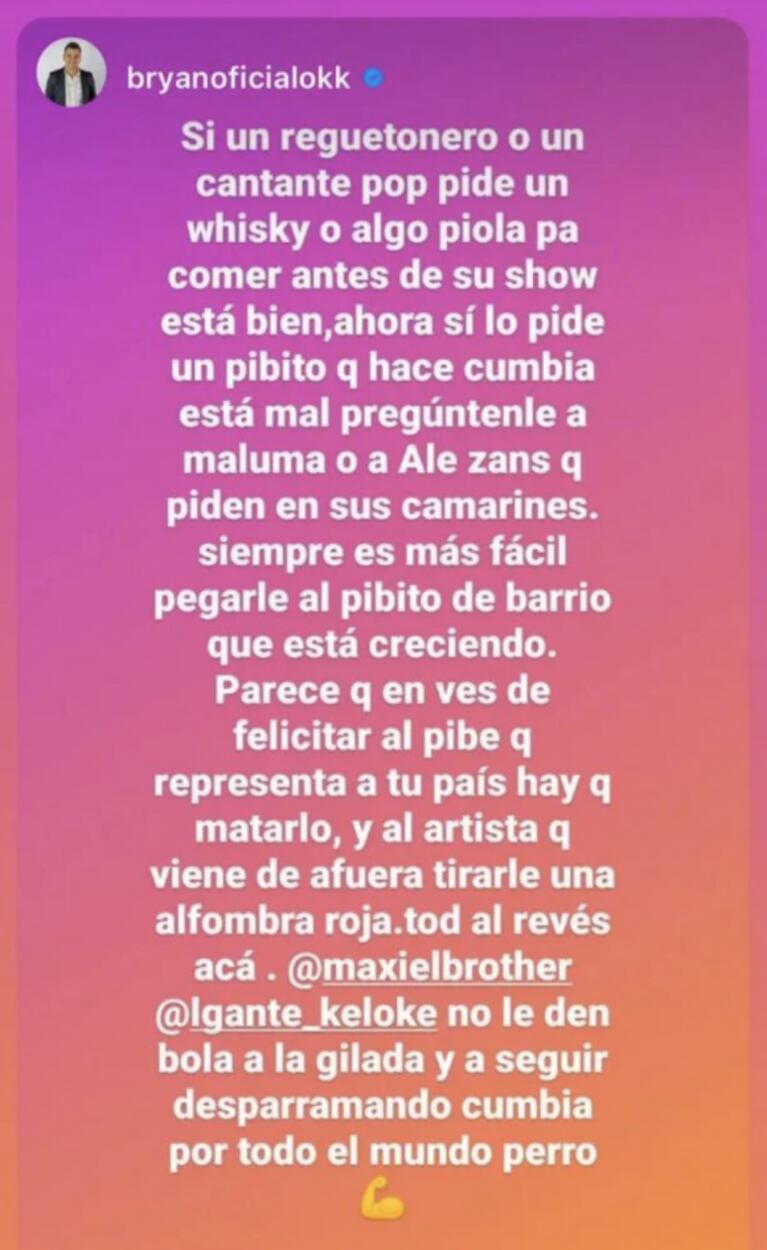 bryanoficialokk

Si un reguetonero o un cantante pop pide un whisky o algo piola pa comer antes de su show está bien,ahora sí lo pide un pibito q hace cumbia está mal pregúntenle a maluma o a Ale zans q piden en sus camarines. siempre es más fácil pegarle al pibito de barrio que está creciendo. Parece q en ves de felicitar al pibe q representa a tu país hay q matarlo, y al artista q viene de afuera tirarle una alfombra roja.tod al revés acá . @maxielbrother @lgante_keloke no le den bola a la gilada y a seguir desparramando cumbia por todo el mundo perro 💪